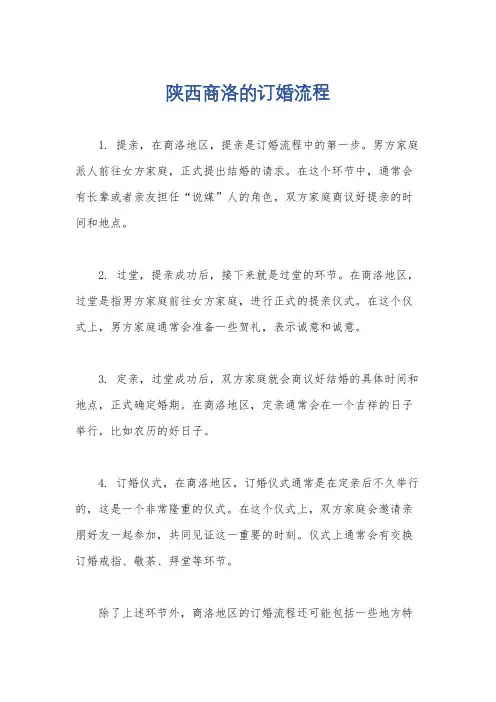 陕西商洛的订婚流程

1. 提亲，在商洛地区，提亲是订婚流程中的第一步。男方家庭派人前往女方家庭，正式提出结婚的请求。在这个环节中，通常会有长辈或者亲友担任“说媒”人的角色，双方家庭商议好提亲的时间和地点。

2. 过堂，提亲成功后，接下来就是过堂的环节。在商洛地区，过堂是指男方家庭前往女方家庭，进行正式的提亲仪式。在这个仪式上，男方家庭通常会准备一些贺礼，表示诚意和诚意。

3. 定亲，过堂成功后，双方家庭就会商议好结婚的具体时间和地点，正式确定婚期。在商洛地区，定亲通常会在一个吉祥的日子举行，比如农历的好日子。

4. 订婚仪式，在商洛地区，订婚仪式通常是在定亲后不久举行的，这是一个非常隆重的仪式。在这个仪式上，双方家庭会邀请亲朋好友一起参加，共同见证这一重要的时刻。仪式上通常会有交换订婚戒指、敬茶、拜堂等环节。

除了上述环节外，商洛地区的订婚流程还可能包括一些地方特